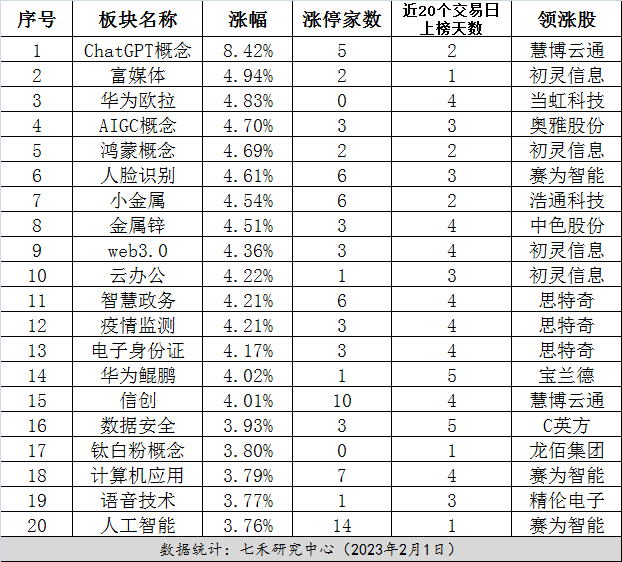 | 序号 | 板块名称 | 涨幅 | 涨停家数 | 近20个交易日上榜天数 | 领涨股 |
|---|---|---|---|---|---|
| 1 | ChatGPT概念 | 8.42% | 5 | 2 | 慧博云通 |
| 2 | 富媒体 | 4.94% | 2 | 1 | 初灵信息 |
| 3 | 华为欧拉 | 4.83% | 0 | 4 | 当虹科技 |
| 4 | AIGC概念 | 4.70% | 3 | 3 | 奥雅股份 |
| 5 | 鸿蒙概念 | 4.69% | 2 | 2 | 初灵信息 |
| 6 | 人脸识别 | 4.61% | 6 | 3 | 赛为智能 |
| 7 | 小金属 | 4.54% | 6 | 2 | 浩通科技 |
| 8 | 金属锌 | 4.51% | 3 | 4 | 中色股份 |
| 9 | web3.0 | 4.36% | 3 | 4 | 初灵信息 |
| 10 | 云办公 | 4.22% | 1 | 3 | 初灵信息 |
| 11 | 智慧政务 | 4.21% | 6 | 4 | 思特奇 |
| 12 | 疫情监测 | 4.21% | 3 | 4 | 思特奇 |
| 13 | 电子身份证 | 4.17% | 3 | 4 | 思特奇 |
| 14 | 华为鲲鹏 | 4.02% | 1 | 5 | 宝兰德 |
| 15 | 信创 | 4.01% | 10 | 4 | 慧博云通 |
| 16 | 数据安全 | 3.93% | 3 | 5 | C英方 |
| 17 | 钛白粉概念 | 3.80% | 0 | 1 | 龙佰集团 |
| 18 | 计算机应用 | 3.79% | 7 | 4 | 赛为智能 |
| 19 | 语音技术 | 3.77% | 1 | 3 | 精伦电子 |
| 20 | 人工智能 | 3.76% | 14 | 1 | 赛为智能 |

数据统计：七禾研究中心（2023年2月1日）